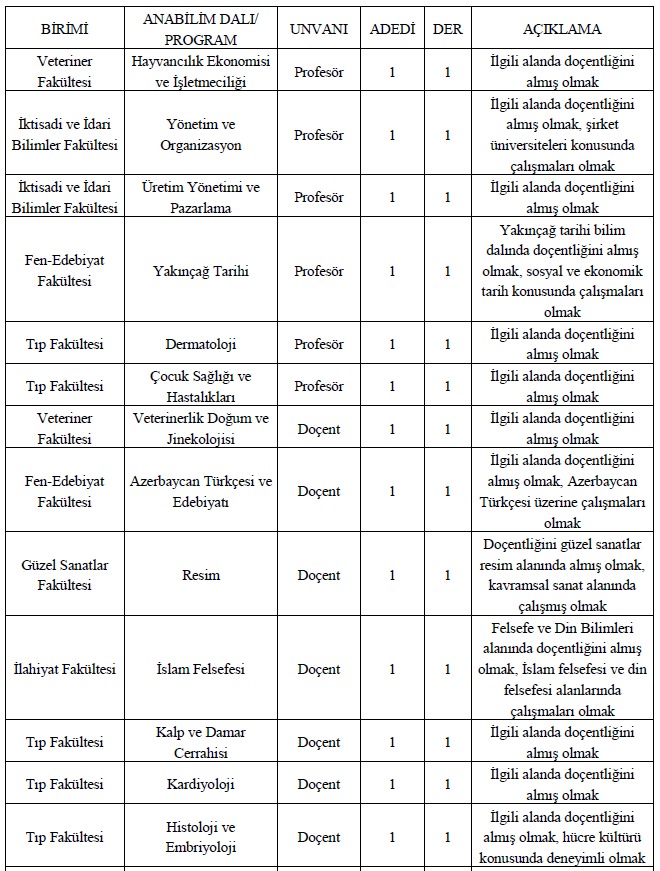 | BİRİMİ | ANABİLİM DALI/ PROGRAM | UNVANI | ADEDİ | DER | AÇIKLAMA |
|---|---|---|---|---|---|
| Veteriner Fakültesi | Hayvancılık Ekonomisi ve İşletmeciliği | Profesör | 1 | 1 | İlgili alanda doçentliğini almış olmak |
| İktisadi ve İdari Bilimler Fakültesi | Yönetim ve Organizasyon | Profesör | 1 | 1 | İlgili alanda doçentliğini almış olmak, şirket üniversiteleri konusunda çalışmaları olmak |
| İktisadi ve İdari Bilimler Fakültesi | Üretim Yönetimi ve Pazarlama | Profesör | 1 | 1 | İlgili alanda doçentliğini almış olmak |
| Fen-Edebiyat Fakültesi | Yakınçağ Tarihi | Profesör | 1 | 1 | Yakınçağ tarihi bilim dalında doçentliğini almış olmak, sosyal ve ekonomik tarih konusunda çalışmaları olmak |
| Tıp Fakültesi | Dermatoloji | Profesör | 1 | 1 | İlgili alanda doçentliğini almış olmak |
| Tıp Fakültesi | Çocuk Sağlığı ve Hastalıkları | Profesör | 1 | 1 | İlgili alanda doçentliğini almış olmak |
| Veteriner Fakültesi | Veterinerlik Doğum ve Jinekolojisi | Doçent | 1 | 1 | İlgili alanda doçentliğini almış olmak |
| Fen-Edebiyat Fakültesi | Azerbaycan Türkçesi ve Edebiyatı | Doçent | 1 | 1 | İlgili alanda doçentliğini almış olmak, Azerbaycan Türkçesi üzerine çalışmaları olmak |
| Güzel Sanatlar Fakültesi | Resim | Doçent | 1 | 1 | Doçentliğini güzel sanatlar resim alanında almış olmak, kavramsal sanat alanında çalışmış olmak |
| İlahiyat Fakültesi | İslam Felsefesi | Doçent | 1 | 1 | Felsefe ve Din Bilimleri alanında doçentliğini almış olmak, İslam felsefesi ve din felsefesi alanlarında çalışmaları olmak |
| Tıp Fakültesi | Kalp ve Damar Cerrahisi | Doçent | 1 | 1 | İlgili alanda doçentliğini almış olmak |
| Tıp Fakültesi | Kardiyoloji | Doçent | 1 | 1 | İlgili alanda doçentliğini almış olmak |
| Tıp Fakültesi | Histoloji ve Embriyoloji | Doçent | 1 | 1 | İlgili alanda doçentliğini almış olmak, hücre kültürü konusunda deneyimli olmak |